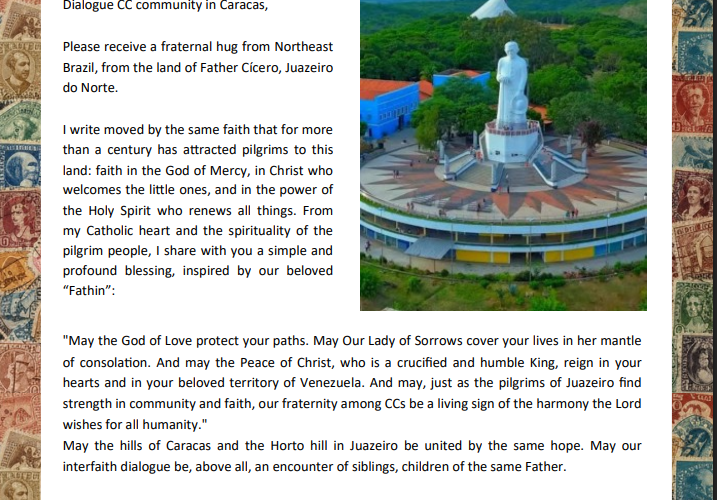 Dialogue CC community in Caracas,

Please receive a fraternal hug from Northeast Brazil, from the land of Father Cícero, Juazeiro do Norte.

I write moved by the same faith that for more than a century has attracted pilgrims to this land: faith in the God of Mercy, in Christ who welcomes the little ones, and in the power of the Holy Spirit who renews all things. From my Catholic heart and the spirituality of the pilgrim people, I share with you a simple and profound blessing, inspired by our beloved "Fathin":

"May the God of Love protect your paths. May Our Lady of Sorrows cover your lives in her mantle of consolation. And may the Peace of Christ, who is a crucified and humble King, reign in your hearts and in your beloved territory of Venezuela. And may, just as the pilgrims of Juazeiro find strength in community and faith, our fraternity among CCs be a living sign of the harmony the Lord wishes for all humanity."
May the hills of Caracas and the Horto hill in Juazeiro be united by the same hope. May our interfaith dialogue be, above all, an encounter of siblings, children of the same Father.